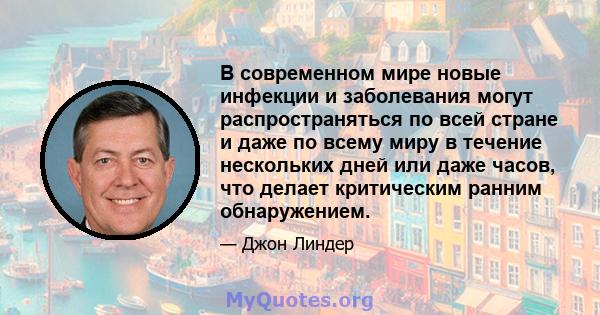 В современном мире новые инфекции и заболевания могут распространяться по всей стране и даже по всему миру в течение нескольких дней или даже часов, что делает критическим ранним обнаружением.

— Джон Линдер

MyQuotes.org